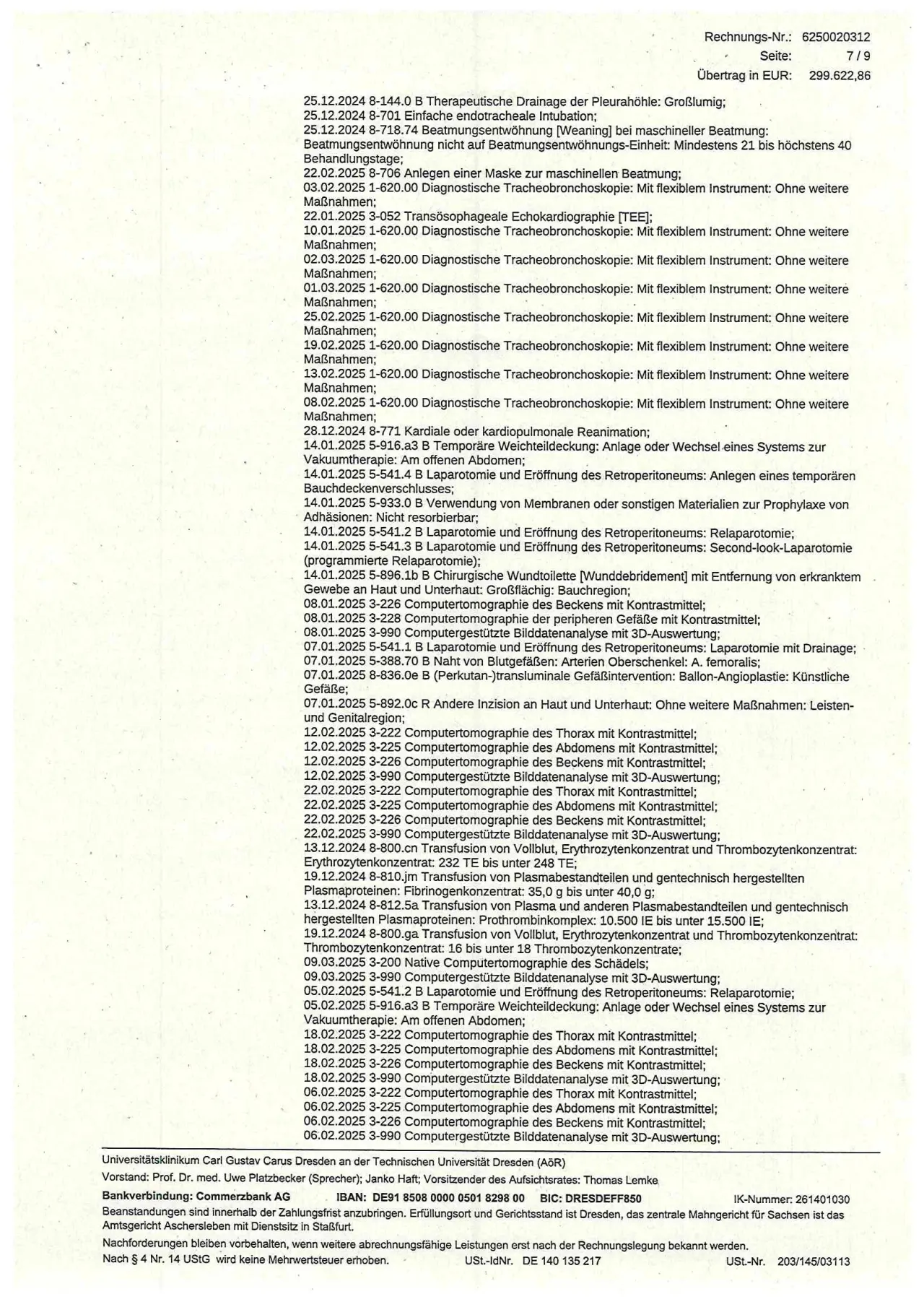 Rechnungs-Nr.: 6250020312
Seite: 7 / 9
Übertrag in EUR: 299.622,86

25.12.2024 8-144.0 B Therapeutische Drainage der Pleurahöhle: Großlumig;
25.12.2024 8-701 Einfache endotracheale Intubation;
25.12.2024 8-718.74 Beatmungsentwöhnung [Weaning] bei maschineller Beatmung: Beatmungsentwöhnung nicht auf Beatmungsentwöhnungs-Einheit: Mindestens 21 bis höchstens 40 Behandlungstage;
22.02.2025 8-706 Anlegen einer Maske zur maschinellen Beatmung;
03.02.2025 1-620.00 Diagnostische Tracheobronchoskopie: Mit flexiblem Instrument: Ohne weitere Maßnahmen;
22.01.2025 3-052 Transösophageale Echokardiographie [TEE];
10.01.2025 1-620.00 Diagnostische Tracheobronchoskopie: Mit flexiblem Instrument: Ohne weitere Maßnahmen;
02.03.2025 1-620.00 Diagnostische Tracheobronchoskopie: Mit flexiblem Instrument: Ohne weitere Maßnahmen;
01.03.2025 1-620.00 Diagnostische Tracheobronchoskopie: Mit flexiblem Instrument: Ohne weitere Maßnahmen;
25.02.2025 1-620.00 Diagnostische Tracheobronchoskopie: Mit flexiblem Instrument: Ohne weitere Maßnahmen;
19.02.2025 1-620.00 Diagnostische Tracheobronchoskopie: Mit flexiblem Instrument: Ohne weitere Maßnahmen;
13.02.2025 1-620.00 Diagnostische Tracheobronchoskopie: Mit flexiblem Instrument: Ohne weitere Maßnahmen;
08.02.2025 1-620.00 Diagnostische Tracheobronchoskopie: Mit flexiblem Instrument: Ohne weitere Maßnahmen;
28.12.2024 8-771 Kardiale oder kardiopulmonale Reanimation;
14.01.2025 5-916.a3 B Temporäre Weichteildeckung: Anlage oder Wechsel eines Systems zur Vakuumtherapie: Am offenen Abdomen;
14.01.2025 5-541.4 B Laparotomie und Eröffnung des Retroperitoneums: Anlegen eines temporären Bauchdeckenverschlusses;
14.01.2025 5-933.0 B Verwendung von Membranen oder sonstigen Materialien zur Prophylaxe von Adhäsionen: Nicht resorbierbar;
14.01.2025 5-541.2 B Laparotomie und Eröffnung des Retroperitoneums: Relaparotomie;
14.01.2025 5-541.3 B Laparotomie und Eröffnung des Retroperitoneums: Second-look-Laparotomie (programmierte Relaparotomie);
14.01.2025 5-896.1b B Chirurgische Wundtoilette [Wunddebridement] mit Entfernung von erkranktem Gewebe an Haut und Unterhaut: Großflächig: Bauchregion;
08.01.2025 3-226 Computertomographie des Beckens mit Kontrastmittel;
08.01.2025 3-228 Computertomographie der peripheren Gefäße mit Kontrastmittel;
08.01.2025 3-990 Computergestützte Bilddatenanalyse mit 3D-Auswertung;
07.01.2025 5-541.1 B Laparotomie und Eröffnung des Retroperitoneums: Laparotomie mit Drainage;
07.01.2025 5-388.70 B Naht von Blutgefäßen: Arterien Oberschenkel: A. femoralis;
07.01.2025 8-836.0e B (Perkutan-)transluminale Gefäßintervention: Ballon-Angioplastie: Künstliche Gefäße;
07.01.2025 5-892.0c R Andere Inzision an Haut und Unterhaut: Ohne weitere Maßnahmen: Leisten- und Genitalregion;
12.02.2025 3-222 Computertomographie des Thorax mit Kontrastmittel;
12.02.2025 3-225 Computertomographie des Abdomens mit Kontrastmittel;
12.02.2025 3-226 Computertomographie des Beckens mit Kontrastmittel;
12.02.2025 3-990 Computergestützte Bilddatenanalyse mit 3D-Auswertung;
22.02.2025 3-222 Computertomographie des Thorax mit Kontrastmittel;
22.02.2025 3-225 Computertomographie des Abdomens mit Kontrastmittel;
22.02.2025 3-226 Computertomographie des Beckens mit Kontrastmittel;
22.02.2025 3-990 Computergestützte Bilddatenanalyse mit 3D-Auswertung;
13.12.2024 8-800.cn Transfusion von Vollblut, Erythrozytenkonzentrat und Thrombozytenkonzentrat: Erythrozytenkonzentrat: 232 TE bis unter 248 TE;
19.12.2024 8-810.jm Transfusion von Plasmabestandteilen und gentechnisch hergestellten Plasmaproteinen: Fibrinogenkonzentrat: 35,0 g bis unter 40,0 g;
13.12.2024 8-812.5a Transfusion von Plasma und anderen Plasmabestandteilen und gentechnisch hergestellten Plasmaproteinen: Prothrombinkomplex: 10.500 IE bis unter 15.500 IE;
19.12.2024 8-800.ga Transfusion von Vollblut, Erythrozytenkonzentrat und Thrombozytenkonzentrat: Thrombozytenkonzentrat: 16 bis unter 18 Thrombozytenkonzentrate;
09.03.2025 3-200 Native Computertomographie des Schädels;
09.03.2025 3-990 Computergestützte Bilddatenanalyse mit 3D-Auswertung;
05.02.2025 5-541.2 B Laparotomie und Eröffnung des Retroperitoneums: Relaparotomie;
05.02.2025 5-916.a3 B Temporäre Weichteildeckung: Anlage oder Wechsel eines Systems zur Vakuumtherapie: Am offenen Abdomen;
18.02.2025 3-222 Computertomographie des Thorax mit Kontrastmittel;
18.02.2025 3-225 Computertomographie des Abdomens mit Kontrastmittel;
18.02.2025 3-226 Computertomographie des Beckens mit Kontrastmittel;
18.02.2025 3-990 Computergestützte Bilddatenanalyse mit 3D-Auswertung;
06.02.2025 3-222 Computertomographie des Thorax mit Kontrastmittel;
06.02.2025 3-225 Computertomographie des Abdomens mit Kontrastmittel;
06.02.2025 3-226 Computertomographie des Beckens mit Kontrastmittel;
06.02.2025 3-990 Computergestützte Bilddatenanalyse mit 3D-Auswertung;

Universitätsklinikum Carl Gustav Carus Dresden an der Technischen Universität Dresden (AöR)
Vorstand: Prof. Dr. med. Uwe Platzbecker (Sprecher); Janko Haft; Vorsitzender des Aufsichtsrates: Thomas Lemke
Bankverbindung: Commerzbank AG IBAN: DE91 8508 0000 0501 8298 00 BIC: DRESDEFF850 IK-Nummer: 261401030
Beanstandungen sind innerhalb der Zahlungsfrist anzubringen. Erfüllungsort und Gerichtsstand ist Dresden, das zentrale Mahngericht für Sachsen ist das Amtsgericht Aschersleben mit Dienstsitz in Staßfurt.
Nachforderungen bleiben vorbehalten, wenn weitere abrechnungsfähige Leistungen erst nach der Rechnungslegung bekannt werden.
Nach § 4 Nr. 14 UStG wird keine Mehrwertsteuer erhoben. USt.-IdNr. DE 140 135 217 USt.-Nr. 203/145/03113